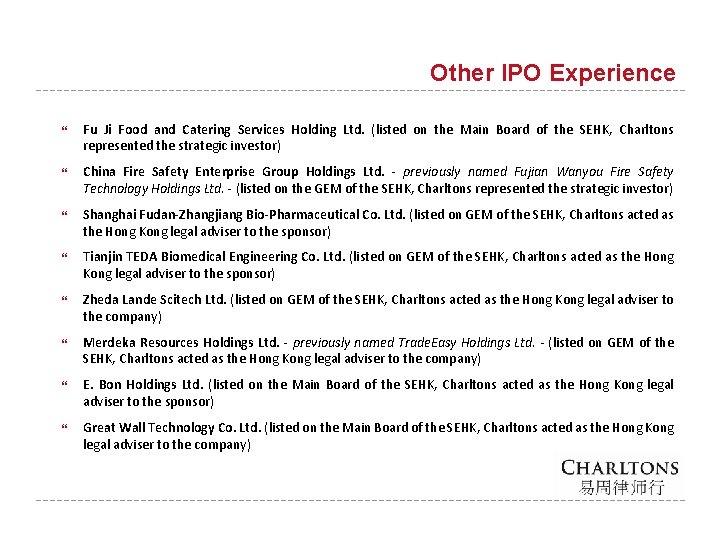 Other IPO Experience

“ Fu Ji Food and Catering Services Holding Ltd. (listed on the Main Board of the SEHK, Charltons represented the strategic investor)

“ China Fire Safety Enterprise Group Holdings Ltd. - previously named Fujian Wanyou Fire Safety Technology Holdings Ltd. - (listed on the GEM of the SEHK, Charltons represented the strategic investor)

“ Shanghai Fudan-Zhangjiang Bio-Pharmaceutical Co. Ltd. (listed on GEM of the SEHK, Charltons acted as the Hong Kong legal adviser to the sponsor)

“ Tianjin TEDA Biomedical Engineering Co. Ltd. (listed on GEM of the SEHK, Charltons acted as the Hong Kong legal adviser to the sponsor)

“ Zheda Lande Scitech Ltd. (listed on GEM of the SEHK, Charltons acted as the Hong Kong legal adviser to the company)

“ Merdeka Resources Holdings Ltd. - previously named TradeEasy Holdings Ltd. - (listed on GEM of the SEHK, Charltons acted as the Hong Kong legal adviser to the company)

“ E. Bon Holdings Ltd. (listed on the Main Board of the SEHK, Charltons acted as the Hong Kong legal adviser to the sponsor)

“ Great Wall Technology Co. Ltd. (listed on the Main Board of the SEHK, Charltons acted as the Hong Kong legal adviser to the company)

CHARLTONS
易周律师行